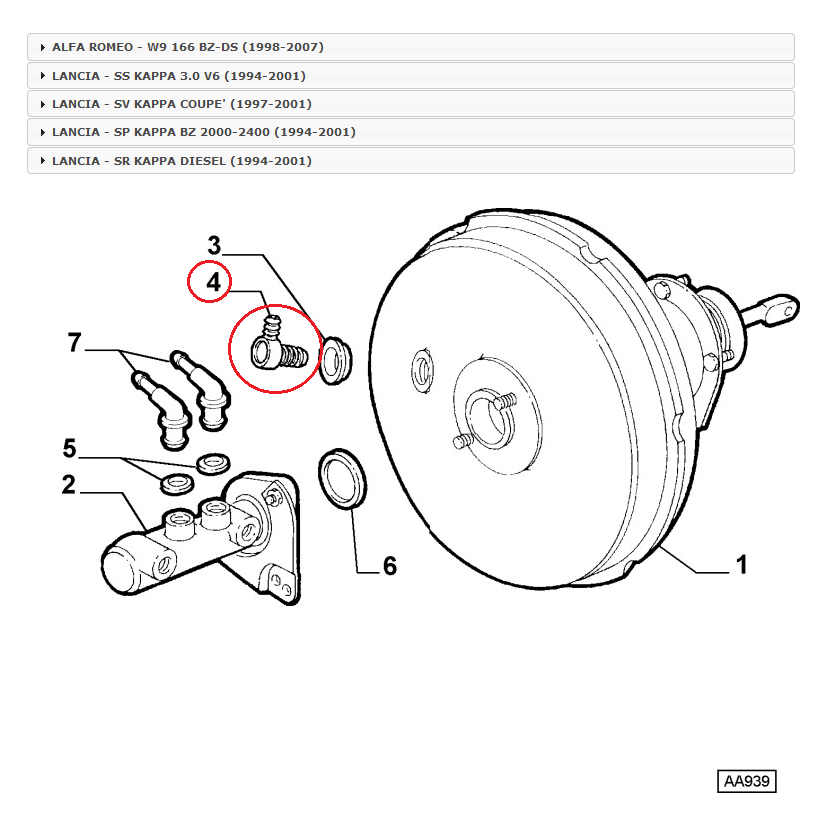 ALFA ROMEO - W9 166 BZ-DS (1998-2007)
LANCIA - SS KAPPA 3.0 V6 (1994-2001)
LANCIA - SV KAPPA COUPE' (1997-2001)
LANCIA - SP KAPPA BZ 2000-2400 (1994-2001)
LANCIA - SR KAPPA DIESEL (1994-2001)

3
4
7
5
2
6
1
AA939